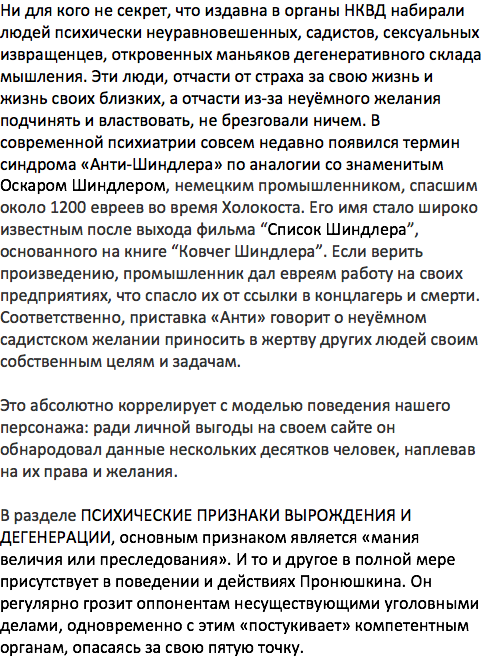 Ни для кого не секрет, что издавна в органы НКВД набирали людей психически неуравновешенных, садистов, сексуальных извращенцев, откровенных маньяков дегенеративного склада мышления. Эти люди, отчасти от страха за свою жизнь и жизнь своих близких, а отчасти из-за неуёмного желания подчинять и властвовать, не брезговали ничем. В современной психиатрии совсем недавно появился термин синдрома «Анти-Шиндлера» по аналогии со знаменитым Оскаром Шиндлером, немецким промышленником, спасшим около 1200 евреев во время Холокоста. Его имя стало широко известным после выхода фильма “Список Шиндлера”, основанного на книге “Ковчег Шиндлера”. Если верить произведению, промышленник дал евреям работу на своих предприятиях, что спасло их от ссылки в концлагерь и смерти. Соответственно, приставка «Анти» говорит о неуёмном садистском желании приносить в жертву других людей своим собственным целям и задачам.

Это абсолютно коррелирует с моделью поведения нашего персонажа: ради личной выгоды на своем сайте он обнародовал данные нескольких десятков человек, наплевав на их права и желания.

В разделе ПСИХИЧЕСКИЕ ПРИЗНАКИ ВЫРОЖДЕНИЯ И ДЕГЕНЕРАЦИИ, основным признаком является «мания величия или преследования». И то и другое в полной мере присутствует в поведении и действиях Пронюшкина. Он регулярно грозит оппонентам несуществующими уголовными делами, одновременно с этим «постукивает» компетентным органам, опасаясь за свою пятую точку.